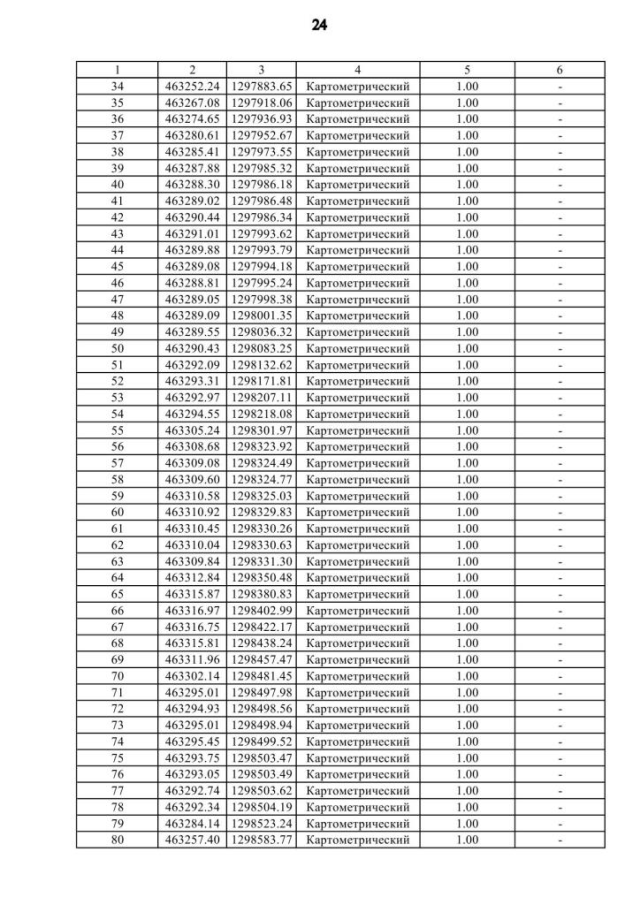 24

| 1 | 2 | 3 | 4 | 5 | 6 |
|---|---|---|---|---|---|
| 34 | 463252.24 | 1297883.65 | Картометрический | 1.00 | - |
| 35 | 463267.08 | 1297918.06 | Картометрический | 1.00 | - |
| 36 | 463274.65 | 1297936.93 | Картометрический | 1.00 | - |
| 37 | 463280.61 | 1297952.67 | Картометрический | 1.00 | - |
| 38 | 463285.41 | 1297973.55 | Картометрический | 1.00 | - |
| 39 | 463287.88 | 1297985.32 | Картометрический | 1.00 | - |
| 40 | 463288.30 | 1297986.18 | Картометрический | 1.00 | - |
| 41 | 463289.02 | 1297986.48 | Картометрический | 1.00 | - |
| 42 | 463290.44 | 1297986.34 | Картометрический | 1.00 | - |
| 43 | 463291.01 | 1297993.62 | Картометрический | 1.00 | - |
| 44 | 463289.88 | 1297993.79 | Картометрический | 1.00 | - |
| 45 | 463289.08 | 1297994.18 | Картометрический | 1.00 | - |
| 46 | 463288.81 | 1297995.24 | Картометрический | 1.00 | - |
| 47 | 463289.05 | 1297998.38 | Картометрический | 1.00 | - |
| 48 | 463289.09 | 1298001.35 | Картометрический | 1.00 | - |
| 49 | 463289.55 | 1298036.32 | Картометрический | 1.00 | - |
| 50 | 463290.43 | 1298083.25 | Картометрический | 1.00 | - |
| 51 | 463292.09 | 1298132.62 | Картометрический | 1.00 | - |
| 52 | 463293.31 | 1298171.81 | Картометрический | 1.00 | - |
| 53 | 463292.97 | 1298207.11 | Картометрический | 1.00 | - |
| 54 | 463294.55 | 1298218.08 | Картометрический | 1.00 | - |
| 55 | 463305.24 | 1298301.97 | Картометрический | 1.00 | - |
| 56 | 463308.68 | 1298323.92 | Картометрический | 1.00 | - |
| 57 | 463309.08 | 1298324.49 | Картометрический | 1.00 | - |
| 58 | 463309.60 | 1298324.77 | Картометрический | 1.00 | - |
| 59 | 463310.58 | 1298325.03 | Картометрический | 1.00 | - |
| 60 | 463310.92 | 1298329.83 | Картометрический | 1.00 | - |
| 61 | 463310.45 | 1298330.26 | Картометрический | 1.00 | - |
| 62 | 463310.04 | 1298330.63 | Картометрический | 1.00 | - |
| 63 | 463309.84 | 1298331.30 | Картометрический | 1.00 | - |
| 64 | 463312.84 | 1298350.48 | Картометрический | 1.00 | - |
| 65 | 463315.87 | 1298380.83 | Картометрический | 1.00 | - |
| 66 | 463316.97 | 1298402.99 | Картометрический | 1.00 | - |
| 67 | 463316.75 | 1298422.17 | Картометрический | 1.00 | - |
| 68 | 463315.81 | 1298438.24 | Картометрический | 1.00 | - |
| 69 | 463311.96 | 1298457.47 | Картометрический | 1.00 | - |
| 70 | 463302.14 | 1298481.45 | Картометрический | 1.00 | - |
| 71 | 463295.01 | 1298497.98 | Картометрический | 1.00 | - |
| 72 | 463294.93 | 1298498.56 | Картометрический | 1.00 | - |
| 73 | 463295.01 | 1298498.94 | Картометрический | 1.00 | - |
| 74 | 463295.45 | 1298499.52 | Картометрический | 1.00 | - |
| 75 | 463293.75 | 1298503.47 | Картометрический | 1.00 | - |
| 76 | 463293.05 | 1298503.49 | Картометрический | 1.00 | - |
| 77 | 463292.74 | 1298503.62 | Картометрический | 1.00 | - |
| 78 | 463292.34 | 1298504.19 | Картометрический | 1.00 | - |
| 79 | 463284.14 | 1298523.24 | Картометрический | 1.00 | - |
| 80 | 463257.40 | 1298583.77 | Картометрический | 1.00 | - |